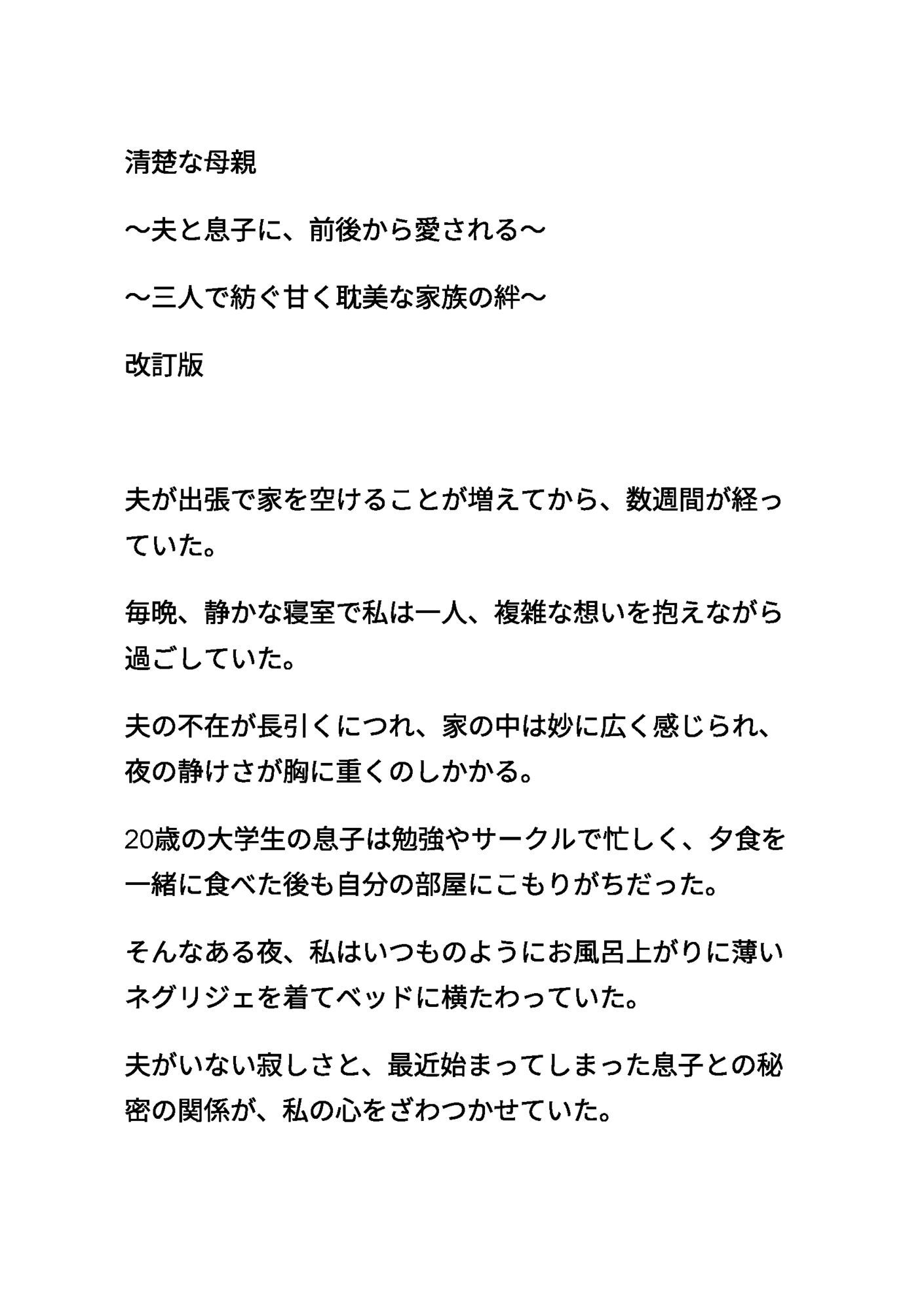 清楚な母親

〜夫と息子に、前後から愛される〜

〜三人で紡ぐ甘く耽美な家族の絆〜

改訂版

夫が出張で家を空けることが増えてから、数週間が経っていた。

毎晩、静かな寝室で私は一人、複雑な想いを抱えながら過ごしていた。

夫の不在が長引くにつれ、家の中は妙に広く感じられ、夜の静けさが胸に重くのしかかる。

20歳の大学生の息子は勉強やサークルで忙しく、夕食を一緒に食べた後も自分の部屋にこもりがちだった。

そんなある夜、私はいつものようにお風呂上がりに薄いネグリジェを着てベッドに横たわっていた。

夫がいない寂しさと、最近始まってしまった息子との秘密の関係が、私の心をざわつかせていた。